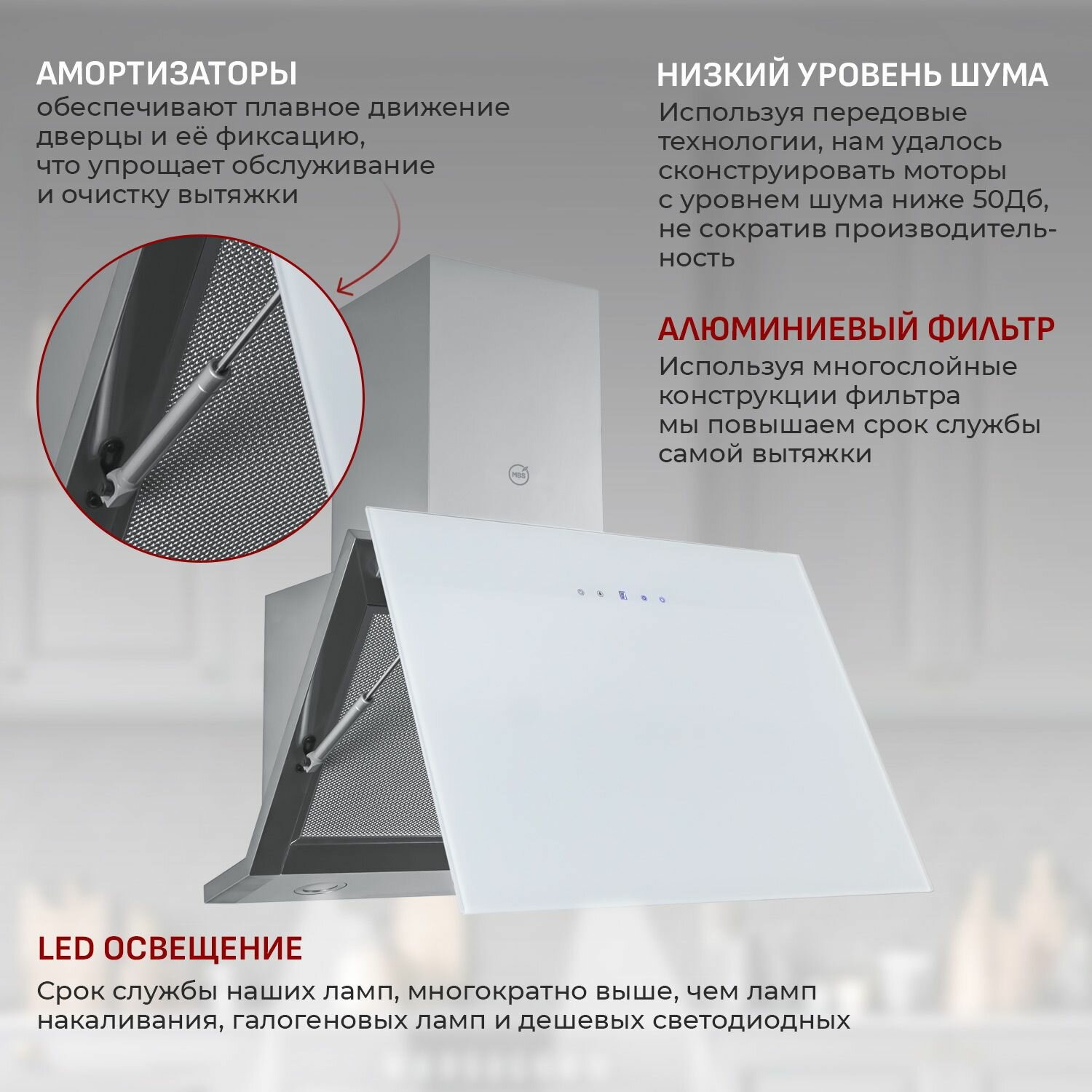 АМОРТИЗАТОРЫ
обеспечивают плавное движение дверцы и её фиксацию, что упрощает обслуживание и очистку вытяжки

НИЗКИЙ УРОВЕНЬ ШУМА
Используя передовые технологии, нам удалось сконструировать моторы с уровнем шума ниже 50Дб, не сократив производительность

АЛЮМИНИЕВЫЙ ФИЛЬТР
Используя многослойные конструкции фильтра мы повышаем срок службы самой вытяжки

MBS

LED ОСВЕЩЕНИЕ
Срок службы наших ламп, многократно выше, чем ламп накаливания, галогеновых ламп и дешевых светодиодных